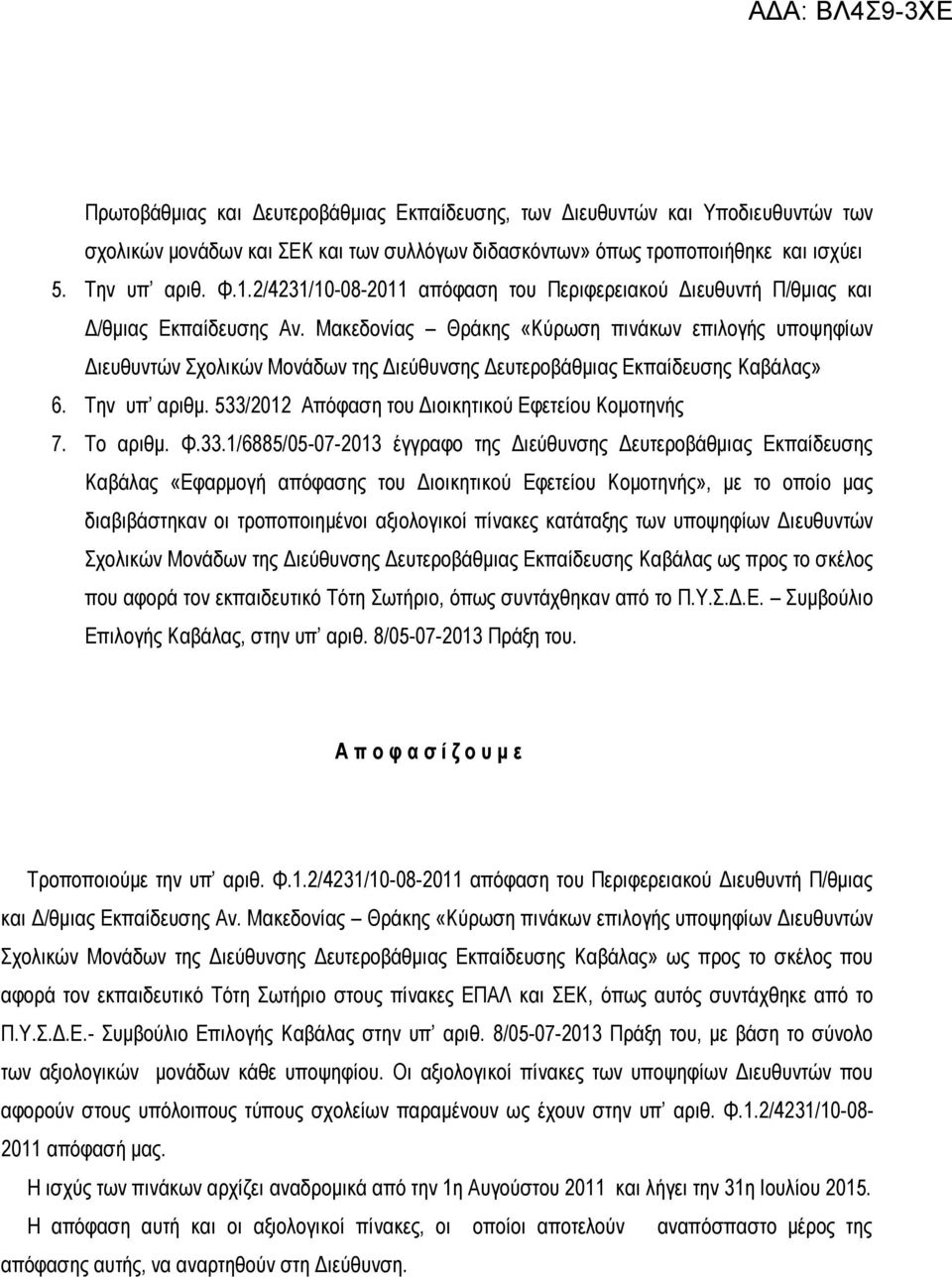 ΑΔΑ: ΒΛ4Σ9-3ΧΕ

Πρωτοβάθμιας και Δευτεροβάθμιας Εκπαίδευσης, των Διευθυντών και Υποδιευθυντών των σχολικών μονάδων και ΣΕΚ και των συλλόγων διδασκόντων» όπως τροποποιήθηκε και ισχύει

5. Την υπ' αριθ. Φ.1.2/4231/10-08-2011 απόφαση του Περιφερειακού Διευθυντή Π/θμιας και Δ/θμιας Εκπαίδευσης Αν. Μακεδονίας – Θράκης «Κύρωση πινάκων επιλογής υποψηφίων Διευθυντών Σχολικών Μονάδων της Διεύθυνσης Δευτεροβάθμιας Εκπαίδευσης Καβάλας»

6. Την υπ' αριθμ. 533/2012 Απόφαση του Διοικητικού Εφετείου Κομοτηνής

7. Το αριθμ. Φ.33.1/6885/05-07-2013 έγγραφο της Διεύθυνσης Δευτεροβάθμιας Εκπαίδευσης Καβάλας «Εφαρμογή απόφασης του Διοικητικού Εφετείου Κομοτηνής», με το οποίο μας διαβιβάστηκαν οι τροποποιημένοι αξιολογικοί πίνακες κατάταξης των υποψηφίων Διευθυντών Σχολικών Μονάδων της Διεύθυνσης Δευτεροβάθμιας Εκπαίδευσης Καβάλας ως προς το σκέλος που αφορά τον εκπαιδευτικό Τότη Σωτήριο, όπως συντάχθηκαν από το Π.Υ.Σ.Δ.Ε. – Συμβούλιο Επιλογής Καβάλας, στην υπ' αριθ. 8/05-07-2013 Πράξη του.

Α π ο φ α σ ί ζ ο υ μ ε

Τροποποιούμε την υπ' αριθ. Φ.1.2/4231/10-08-2011 απόφαση του Περιφερειακού Διευθυντή Π/θμιας και Δ/θμιας Εκπαίδευσης Αν. Μακεδονίας – Θράκης «Κύρωση πινάκων επιλογής υποψηφίων Διευθυντών Σχολικών Μονάδων της Διεύθυνσης Δευτεροβάθμιας Εκπαίδευσης Καβάλας» ως προς το σκέλος που αφορά τον εκπαιδευτικό Τότη Σωτήριο στους πίνακες ΕΠΑΛ και ΣΕΚ, όπως αυτός συντάχθηκε από το Π.Υ.Σ.Δ.Ε.- Συμβούλιο Επιλογής Καβάλας στην υπ' αριθ. 8/05-07-2013 Πράξη του, με βάση το σύνολο των αξιολογικών μονάδων κάθε υποψηφίου. Οι αξιολογικοί πίνακες των υποψηφίων Διευθυντών που αφορούν στους υπόλοιπους τύπους σχολείων παραμένουν ως έχουν στην υπ' αριθ. Φ.1.2/4231/10-08-2011 απόφασή μας.

Η ισχύς των πινάκων αρχίζει αναδρομικά από την 1η Αυγούστου 2011 και λήγει την 31η Ιουλίου 2015.

Η απόφαση αυτή και οι αξιολογικοί πίνακες, οι οποίοι αποτελούν αναπόσπαστο μέρος της απόφασης αυτής, να αναρτηθούν στη Διεύθυνση.